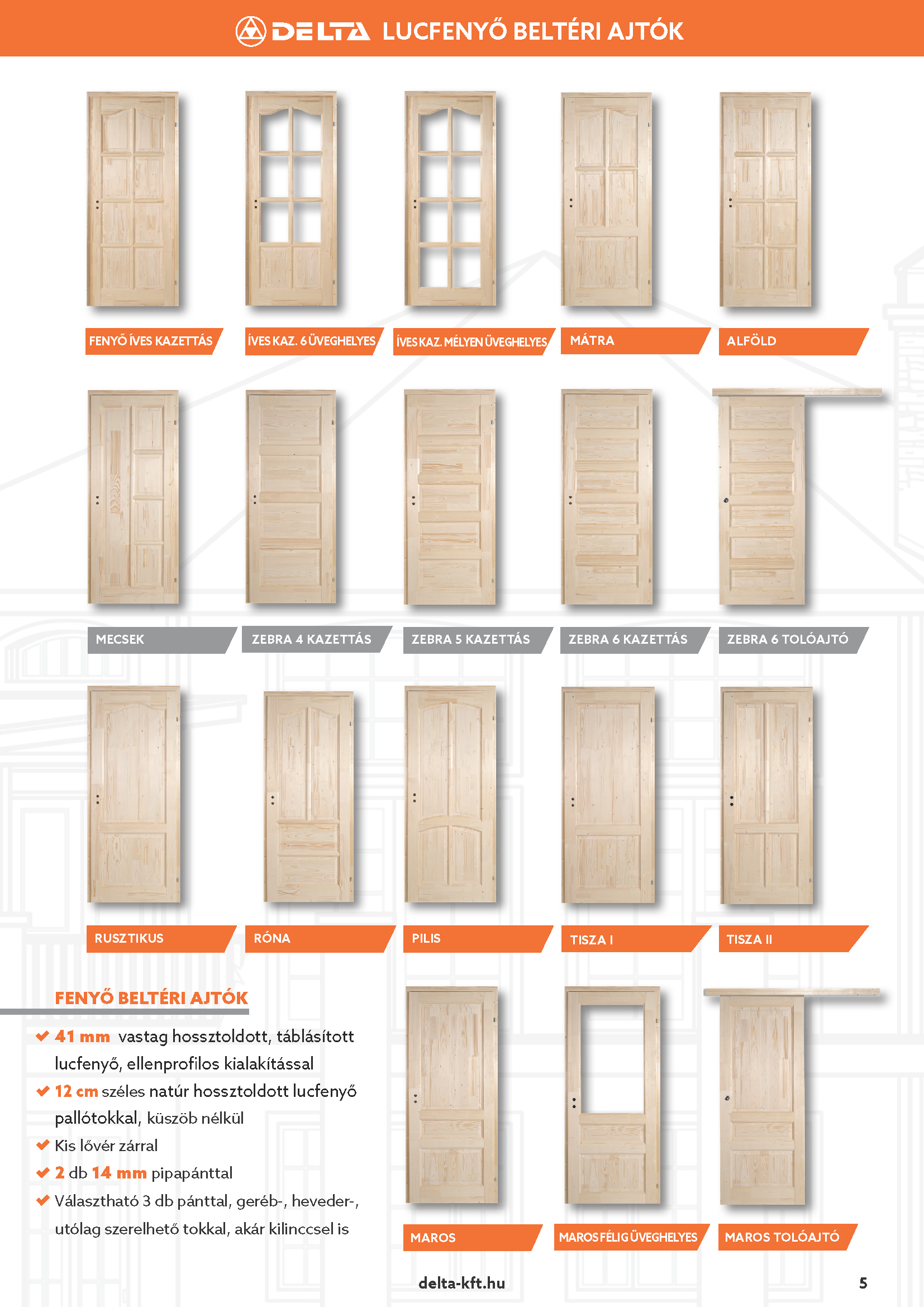 DELTA LUCFENYŐ BELTÉRI AJTÓK

FENYŐ ÍVES KAZETTÁS

ÍVES KAZ. 6 ÜVEGHELYES

ÍVES KAZ. MÉLYEN ÜVEGHELYES

MÁTRA

ALFÖLD

MECSEK

ZEBRA 4 KAZETTÁS

ZEBRA 5 KAZETTÁS

ZEBRA 6 KAZETTÁS

ZEBRA 6 TOLÓAJTÓ

RUSZTIKUS

RÓNA

PILIS

TISZA I

TISZA II

FENYŐ BELTÉRI AJTÓK

✔ 41 mm vastag hossztoldott, táblásított lucfenyő, ellenprofilos kialakítással

✔ 12 cm széles natúr hossztoldott lucfenyő pallótokkal, küszöb nélkül

✔ Kis lővér zárral

✔ 2 db 14 mm pipapánttal

✔ Választható 3 db pánttal, geréb-, heveder-, utólag szerelhető tokkal, akár kilinccsel is

MAROS

MAROS FÉLIG ÜVEGHELYES

MAROS TOLÓAJTÓ

delta-kft.hu

5